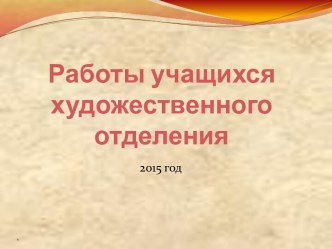 Работы учащихся художественного отделения

2015 год